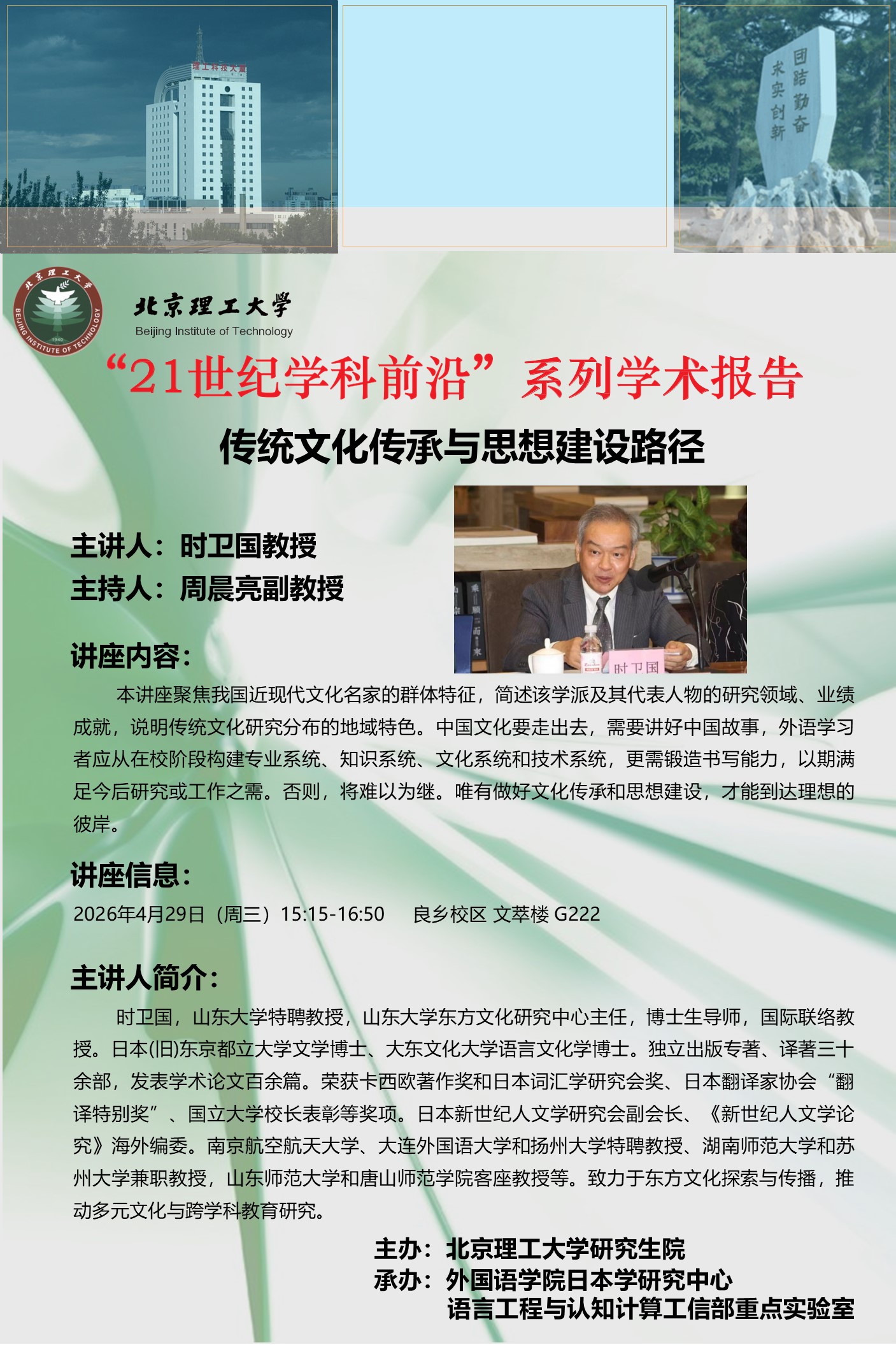 理工科技大厦

团结勤奋
求实创新

北京理工大学
BEIJING INSTITUTE OF TECHNOLOGY
1940

北京理工大学
Beijing Institute of Technology

“21世纪学科前沿”系列学术报告

传统文化传承与思想建设路径

主讲人：时卫国教授
主持人：周晨亮副教授

时卫国

讲座内容：

本讲座聚焦我国近现代文化名家的群体特征，简述该学派及其代表人物的研究领域、业绩成就，说明传统文化研究分布的地域特色。中国文化要走出去，需要讲好中国故事，外语学习者应从在校阶段构建专业系统、知识系统、文化系统和技术系统，更需锻造书写能力，以期满足今后研究或工作之需。否则，将难以为继。唯有做好文化传承和思想建设，才能到达理想的彼岸。

讲座信息：

2026年4月29日（周三）15:15-16:50　良乡校区 文萃楼 G222

主讲人简介：

时卫国，山东大学特聘教授，山东大学东方文化研究中心主任，博士生导师，国际联络教授。日本(旧)东京都立大学文学博士、大东文化大学语言文化学博士。独立出版专著、译著三十余部，发表学术论文百余篇。荣获卡西欧著作奖和日本词汇学研究会奖、日本翻译家协会“翻译特别奖”、国立大学校长表彰等奖项。日本新世纪人文学研究会副会长、《新世纪人文学论究》海外编委。南京航空航天大学、大连外国语大学和扬州大学特聘教授、湖南师范大学和苏州大学兼职教授，山东师范大学和唐山师范学院客座教授等。致力于东方文化探索与传播，推动多元文化与跨学科教育研究。

主办：北京理工大学研究生院
承办：外国语学院日本学研究中心
语言工程与认知计算工信部重点实验室